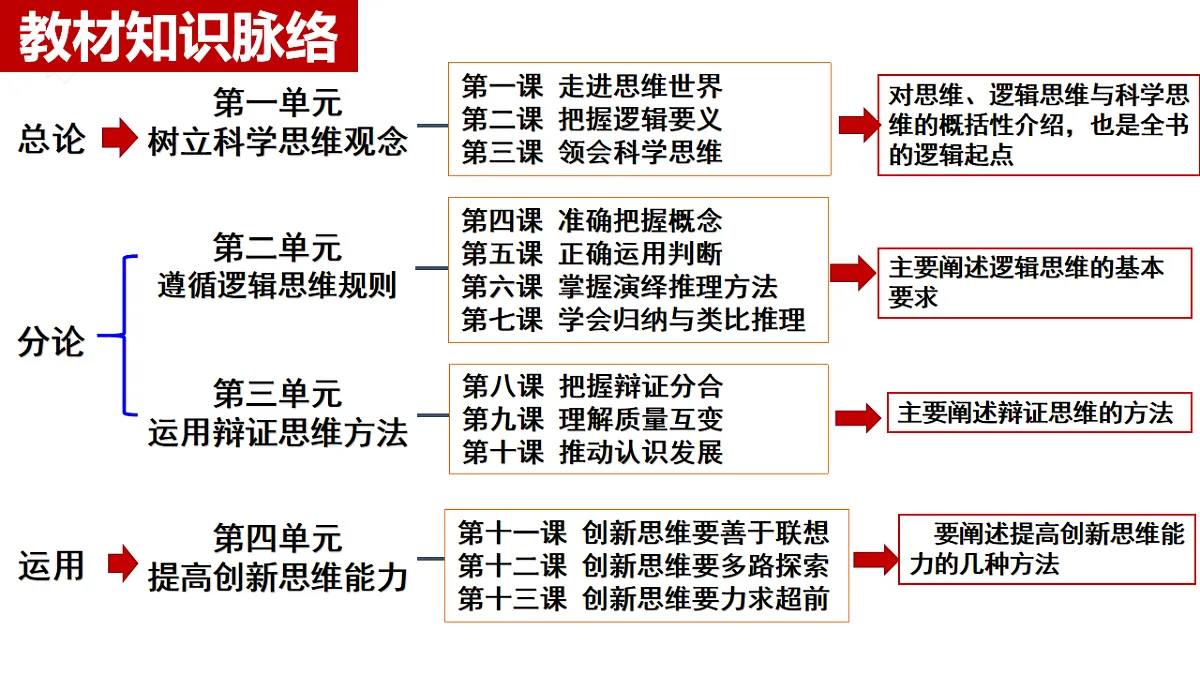 教材知识脉络

总论

第一单元
树立科学思维观念

第一课 走进思维世界
第二课 把握逻辑要义
第三课 领会科学思维

对思维、逻辑思维与科学思维的概括性介绍，也是全书的逻辑起点

分论

第二单元
遵循逻辑思维规则

第四课 准确把握概念
第五课 正确运用判断
第六课 掌握演绎推理方法
第七课 学会归纳与类比推理

主要阐述逻辑思维的基本要求

第三单元
运用辩证思维方法

第八课 把握辩证分合
第九课 理解质量互变
第十课 推动认识发展

主要阐述辩证思维的方法

运用

第四单元
提高创新思维能力

第十一课 创新思维要善于联想
第十二课 创新思维要多路探索
第十三课 创新思维要力求超前

要阐述提高创新思维能力的几种方法